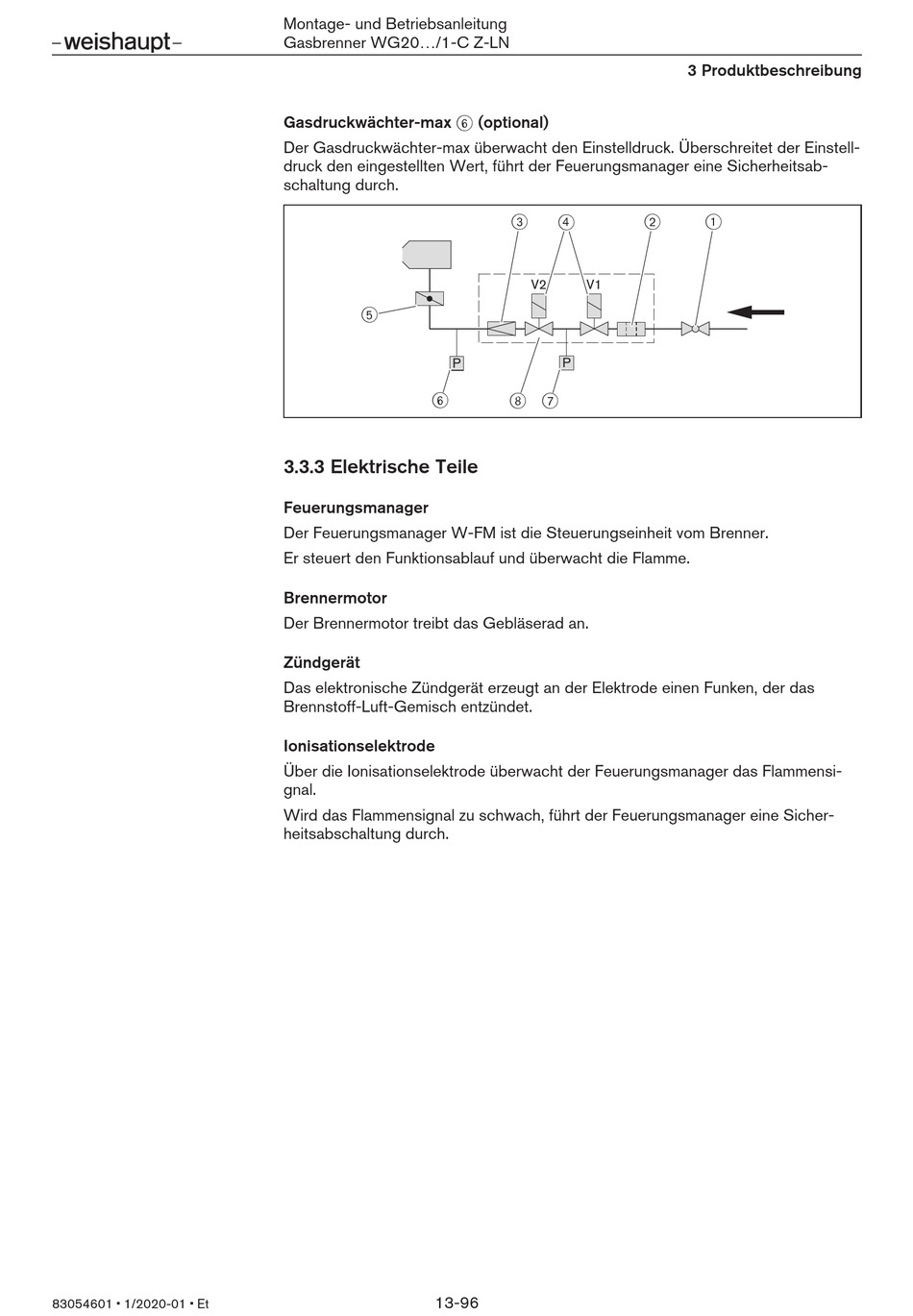 –weishaupt–

Montage- und Betriebsanleitung
Gasbrenner WG20…/1-C Z-LN

3 Produktbeschreibung

**Gasdruckwächter-max ⑥ (optional)**

Der Gasdruckwächter-max überwacht den Einstelldruck. Überschreitet der Einstelldruck den eingestellten Wert, führt der Feuerungsmanager eine Sicherheitsabschaltung durch.

③ ④ ② ①
V2 V1
⑤
P P
⑥ ⑧ ⑦

3.3.3 Elektrische Teile

**Feuerungsmanager**

Der Feuerungsmanager W-FM ist die Steuerungseinheit vom Brenner.

Er steuert den Funktionsablauf und überwacht die Flamme.

**Brennermotor**

Der Brennermotor treibt das Gebläserad an.

**Zündgerät**

Das elektronische Zündgerät erzeugt an der Elektrode einen Funken, der das Brennstoff-Luft-Gemisch entzündet.

**Ionisationselektrode**

Über die Ionisationselektrode überwacht der Feuerungsmanager das Flammensignal.

Wird das Flammensignal zu schwach, führt der Feuerungsmanager eine Sicherheitsabschaltung durch.

83054601 • 1/2020-01 • Et

13-96